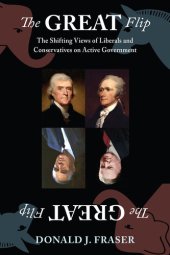 The GREAT Flip

The Shifting Views of Liberals and Conservatives on Active Government

The GREAT Flip

DONALD J. FRASER